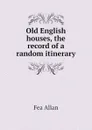 Old English houses, the record of a random itinerary

Fea Allan